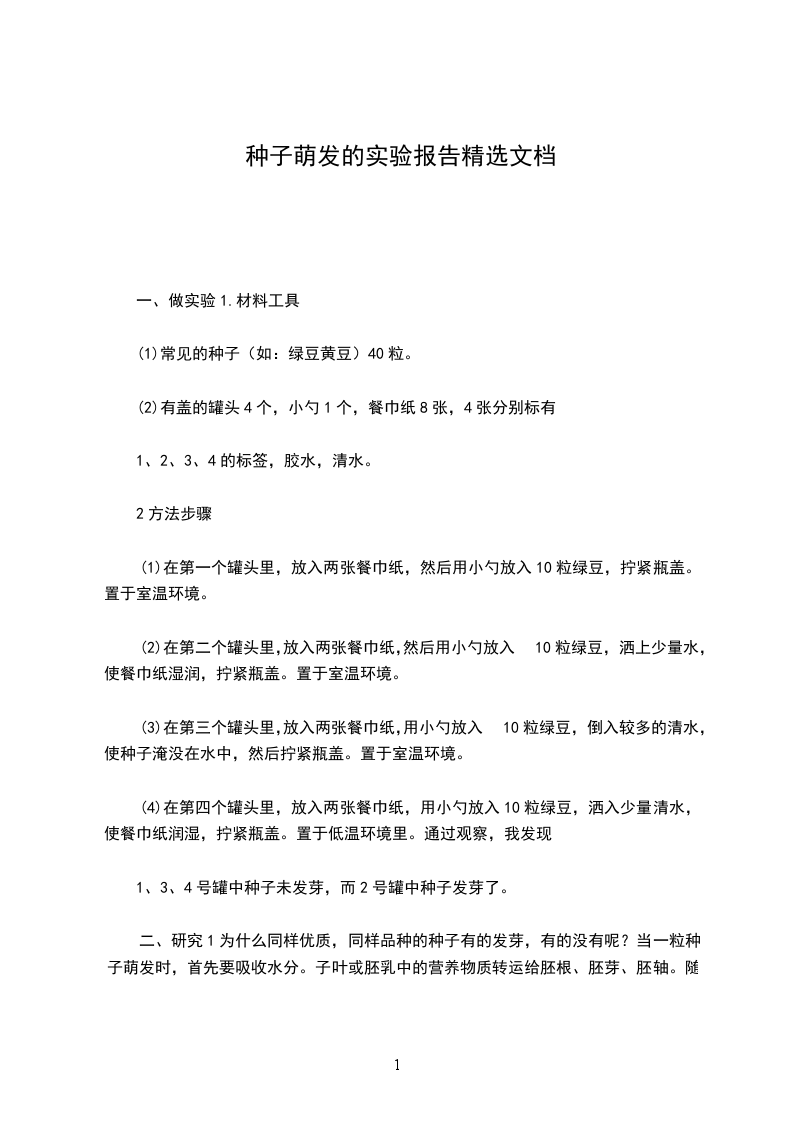 种子萌发的实验报告精选文档

一、做实验 1.材料工具

⑴常见的种子（如：绿豆黄豆）40 粒。

⑵有盖的罐头 4 个，小勺 1 个，餐巾纸 8 张，4 张分别标有

1、2、3、4 的标签，胶水，清水。

2 方法步骤

⑴在第一个罐头里，放入两张餐巾纸，然后用小勺放入 10 粒绿豆，拧紧瓶盖。置于室温环境。

⑵在第二个罐头里,放入两张餐巾纸,然后用小勺放入 10 粒绿豆，洒上少量水，使餐巾纸湿润，拧紧瓶盖。置于室温环境。

⑶在第三个罐头里,放入两张餐巾纸,用小勺放入 10 粒绿豆，倒入较多的清水，使种子淹没在水中，然后拧紧瓶盖。置于室温环境。

⑷在第四个罐头里，放入两张餐巾纸，用小勺放入 10 粒绿豆，洒入少量清水，使餐巾纸润湿，拧紧瓶盖。置于低温环境里。通过观察，我发现

1、3、4 号罐中种子未发芽，而 2 号罐中种子发芽了。

二、研究 1 为什么同样优质，同样品种的种子有的发芽，有的没有呢？当一粒种子萌发时，首先要吸收水分。子叶或胚乳中的营养物质转运给胚根、胚芽、胚轴。随

1